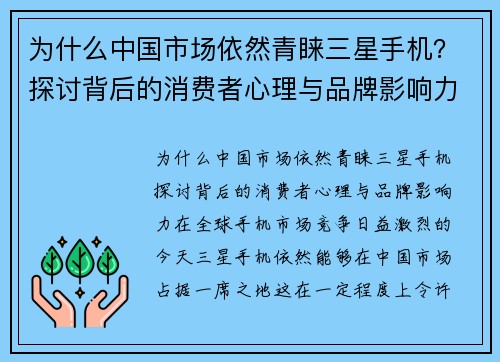 为什么中国市场依然青睐三星手机？探讨背后的消费者心理与品牌影响力

为什么中国市场依然青睐三星手机探讨背后的消费者心理与品牌影响力在全球手机市场竞争日益激烈的今天三星手机依然能够在中国市场占据一席之地这在一定程度上令许